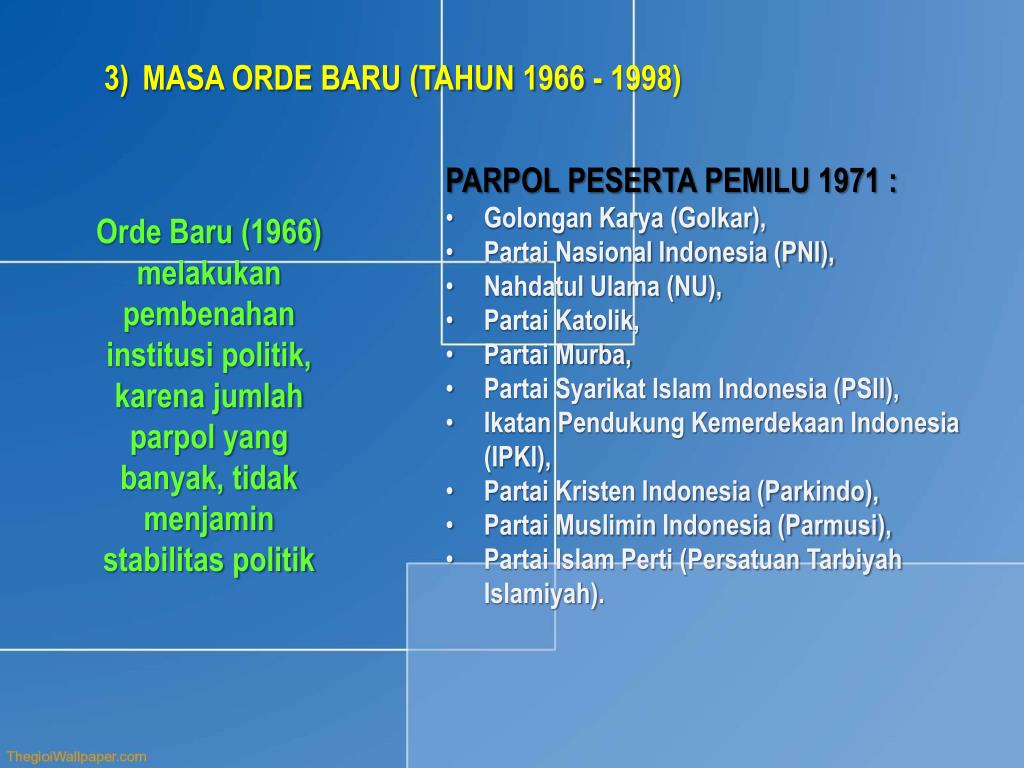 3) MASA ORDE BARU (TAHUN 1966 - 1998)

Orde Baru (1966) melakukan pembenahan institusi politik, karena jumlah parpol yang banyak, tidak menjamin stabilitas politik

PARPOL PESERTA PEMILU 1971 :
• Golongan Karya (Golkar),
• Partai Nasional Indonesia (PNI),
• Nahdatul Ulama (NU),
• Partai Katolik,
• Partai Murba,
• Partai Syarikat Islam Indonesia (PSII),
• Ikatan Pendukung Kemerdekaan Indonesia (IPKI),
• Partai Kristen Indonesia (Parkindo),
• Partai Muslimin Indonesia (Parmusi),
• Partai Islam Perti (Persatuan Tarbiyah Islamiyah).

ThegioiWallpaper.com